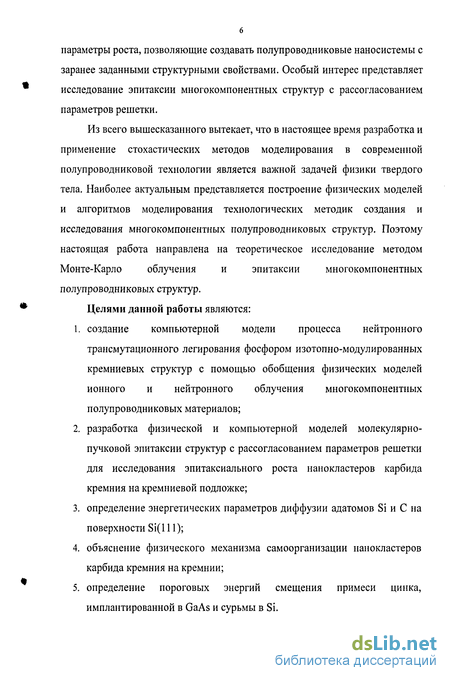 6

параметры роста, позволяющие создавать полупроводниковые наносистемы с заранее заданными структурными свойствами. Особый интерес представляет исследование эпитаксии многокомпонентных структур с рассогласованием параметров решетки.

Из всего вышесказанного вытекает, что в настоящее время разработка и применение стохастических методов моделирования в современной полупроводниковой технологии является важной задачей физики твердого тела. Наиболее актуальным представляется построение физических моделей и алгоритмов моделирования технологических методик создания и исследования многокомпонентных полупроводниковых структур. Поэтому настоящая работа направлена на теоретическое исследование методом Монте-Карло облучения и эпитаксии многокомпонентных полупроводниковых структур.

Целями данной работы являются:

1. создание компьютерной модели процесса нейтронного трансмутационного легирования фосфором изотопно-модулированных кремниевых структур с помощью обобщения физических моделей ионного и нейтронного облучения многокомпонентных полупроводниковых материалов;
2. разработка физической и компьютерной моделей молекулярно-пучковой эпитаксии структур с рассогласованием параметров решетки для исследования эпитаксиального роста нанокластеров карбида кремния на кремниевой подложке;
3. определение энергетических параметров диффузии адатомов Si и C на поверхности Si(111);
4. объяснение физического механизма самоорганизации нанокластеров карбида кремния на кремнии;
5. определение пороговых энергий смещения примеси цинка, имплантированной в GaAs и сурьмы в Si.

dsLib.net
библиотека диссертаций